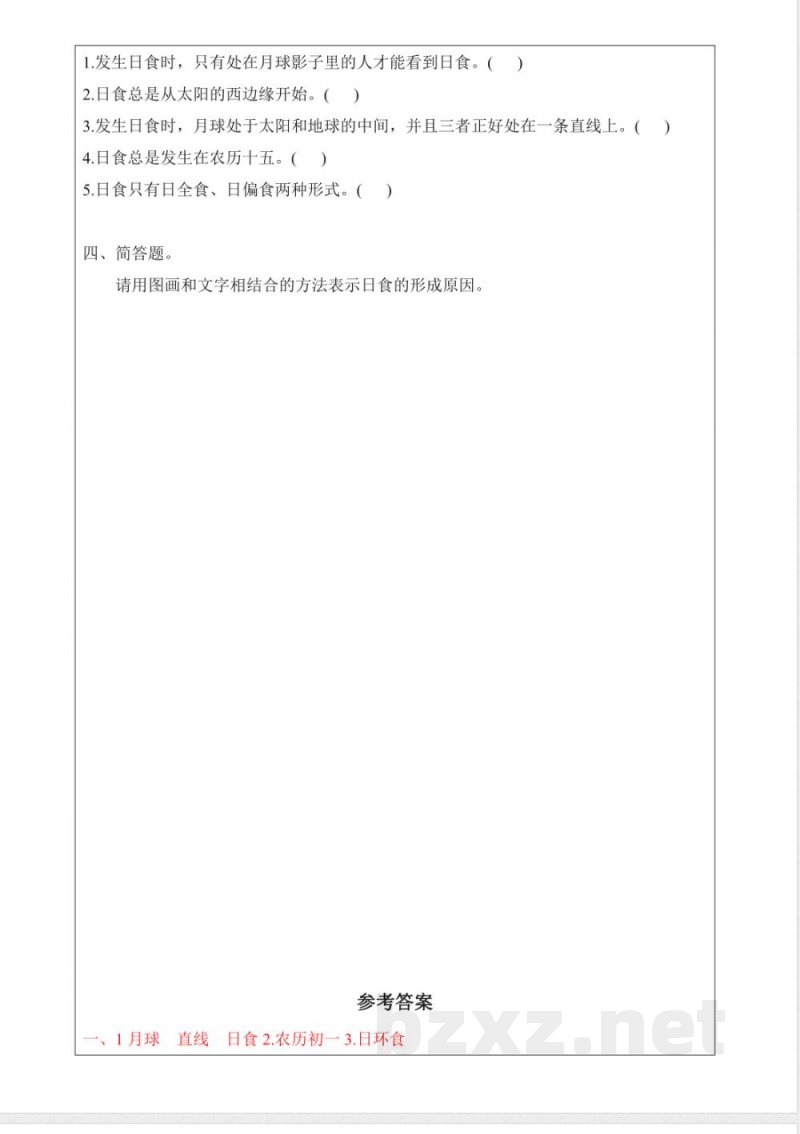 1.发生日食时，只有处在月球影子里的人才能看到日食。(　)
2.日食总是从太阳的西边缘开始。(　)
3.发生日食时，月球处于太阳和地球的中间，并且三者正好处在一条直线上。(　)
4.日食总是发生在农历十五。(　)
5.日食只有日全食、日偏食两种形式。(　)

四、简答题。
请用图画和文字相结合的方法表示日食的形成原因。

参考答案
一、1 月球　直线　日食 2.农历初一 3.日环食

bzxz.net